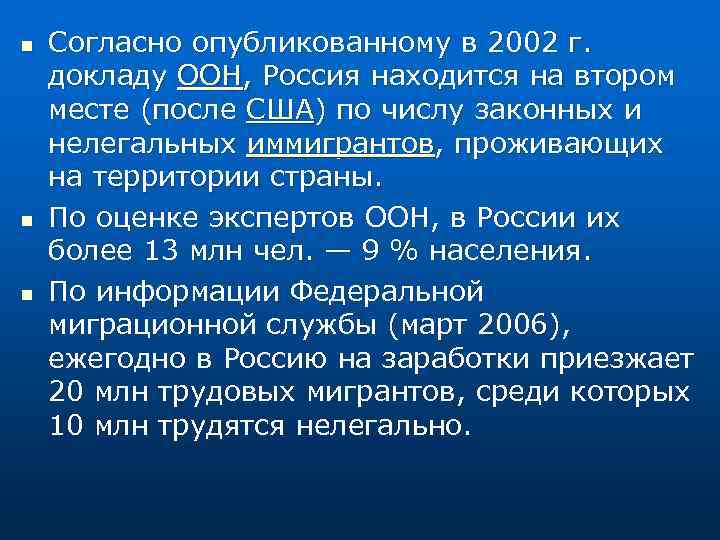 ▪ Согласно опубликованному в 2002 г. докладу ООН, Россия находится на втором месте (после США) по числу законных и нелегальных иммигрантов, проживающих на территории страны.

▪ По оценке экспертов ООН, в России их более 13 млн чел. — 9 % населения.

▪ По информации Федеральной миграционной службы (март 2006), ежегодно в Россию на заработки приезжает 20 млн трудовых мигрантов, среди которых 10 млн трудятся нелегально.